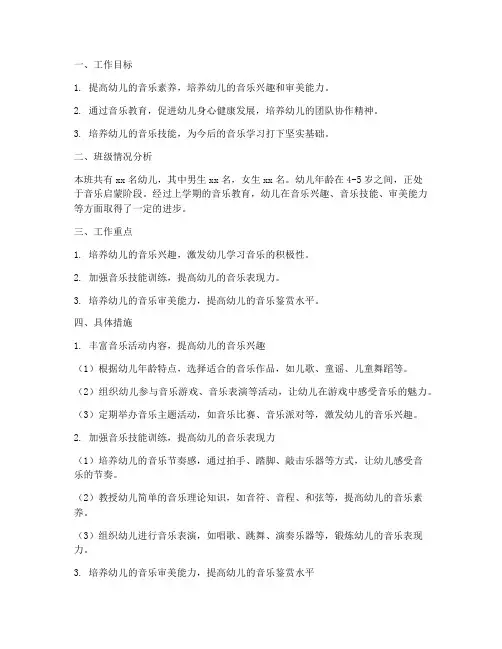 一、工作目标

1. 提高幼儿的音乐素养，培养幼儿的音乐兴趣和审美能力。

2. 通过音乐教育，促进幼儿身心健康发展，培养幼儿的团队协作精神。

3. 培养幼儿的音乐技能，为今后的音乐学习打下坚实基础。

二、班级情况分析

本班共有 xx 名幼儿，其中男生 xx 名，女生 xx 名。幼儿年龄在 4-5 岁之间，正处于音乐启蒙阶段。经过上学期的音乐教育，幼儿在音乐兴趣、音乐技能、审美能力等方面取得了一定的进步。

三、工作重点

1. 培养幼儿的音乐兴趣，激发幼儿学习音乐的积极性。

2. 加强音乐技能训练，提高幼儿的音乐表现力。

3. 培养幼儿的音乐审美能力，提高幼儿的音乐鉴赏水平。

四、具体措施

1. 丰富音乐活动内容，提高幼儿的音乐兴趣

（1）根据幼儿年龄特点，选择适合的音乐作品，如儿歌、童谣、儿童舞蹈等。

（2）组织幼儿参与音乐游戏、音乐表演等活动，让幼儿在游戏中感受音乐的魅力。

（3）定期举办音乐主题活动，如音乐比赛、音乐派对等，激发幼儿的音乐兴趣。

2. 加强音乐技能训练，提高幼儿的音乐表现力

（1）培养幼儿的音乐节奏感，通过拍手、踏脚、敲击乐器等方式，让幼儿感受音乐的节奏。

（2）教授幼儿简单的音乐理论知识，如音符、音程、和弦等，提高幼儿的音乐素养。

（3）组织幼儿进行音乐表演，如唱歌、跳舞、演奏乐器等，锻炼幼儿的音乐表现力。

3. 培养幼儿的音乐审美能力，提高幼儿的音乐鉴赏水平